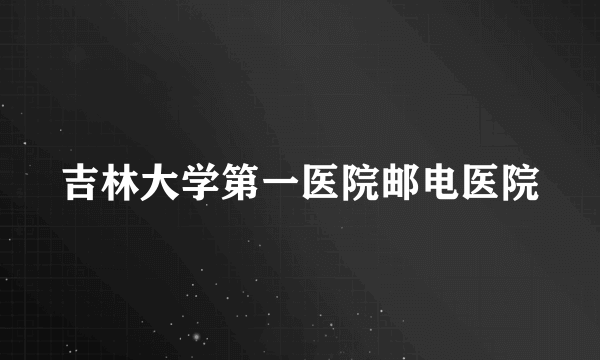 吉林大学第一医院邮电医院